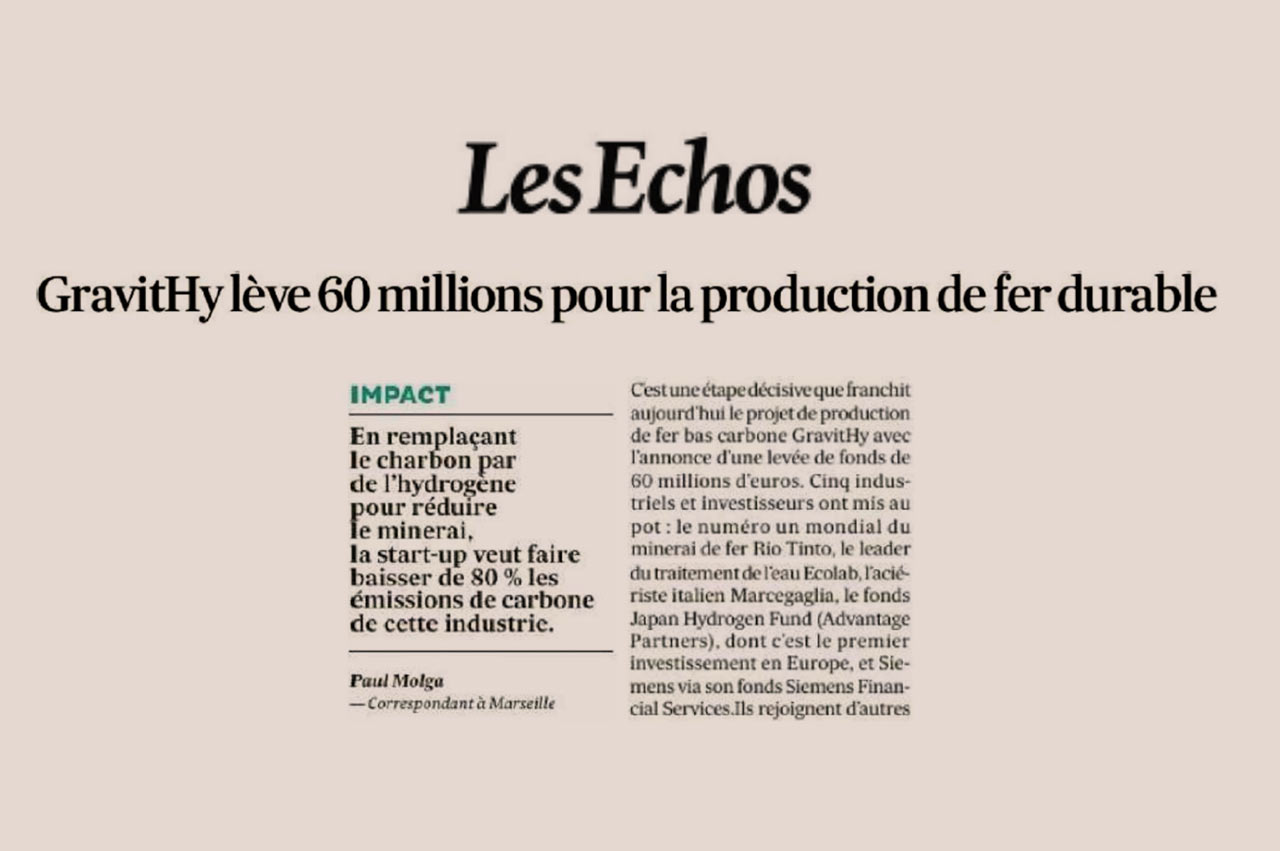 Les Echos

GravitHy lève 60 millions pour la production de fer durable

IMPACT

En remplaçant le charbon par de l'hydrogène pour réduire le minerai, la start-up veut faire baisser de 80 % les émissions de carbone de cette industrie.

Paul Molga
— Correspondant à Marseille

C'est une étape décisive que franchit aujourd'hui le projet de production de fer bas carbone GravitHy avec l'annonce d'une levée de fonds de 60 millions d'euros. Cinq industriels et investisseurs ont mis au pot : le numéro un mondial du minerai de fer Rio Tinto, le leader du traitement de l'eau Ecolab, l'aciériste italien Marcegaglia, le fonds Japan Hydrogen Fund (Advantage Partners), dont c'est le premier investissement en Europe, et Siemens via son fonds Siemens Financial Services.Ils rejoignent d'autres